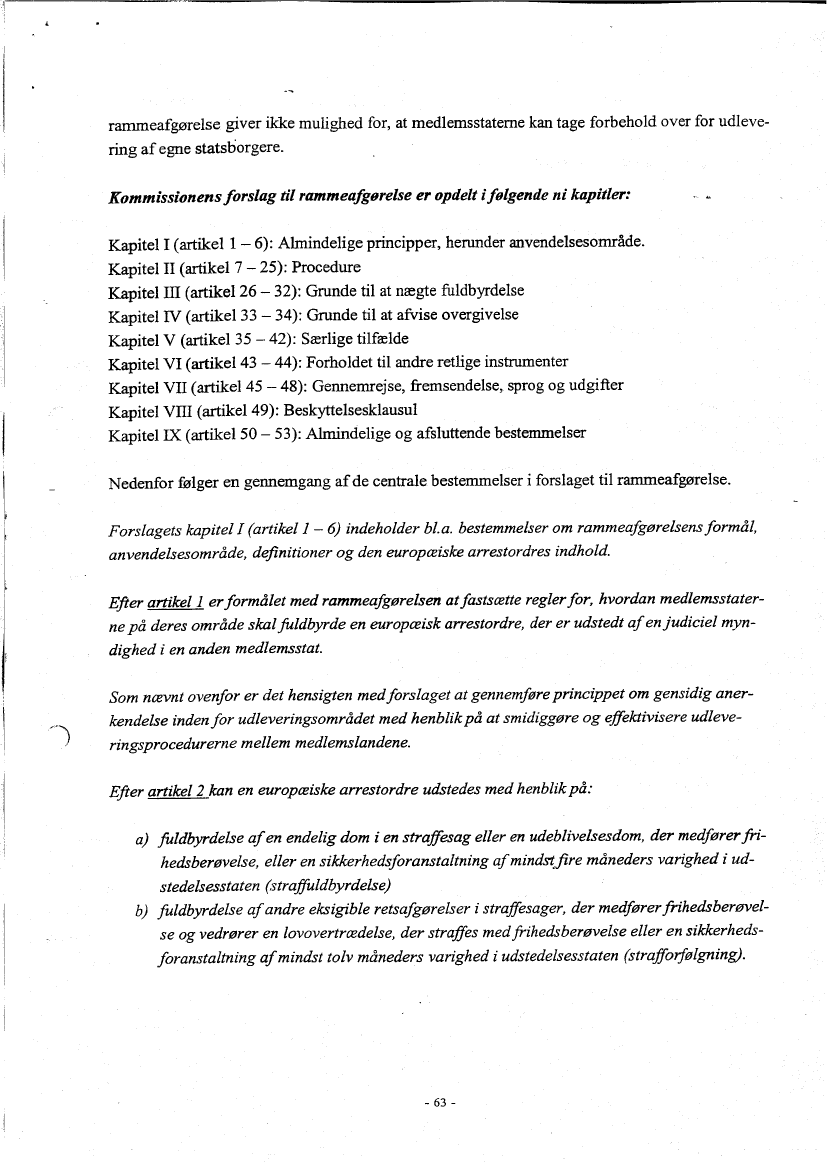 rammeafgørelse giver ikke mulighed for, at medlemsstaterne kan tage forbehold over for udlevering af egne statsborgere.

Kommissionens forslag til rammeafgørelse er opdelt i følgende ni kapitler:

Kapitel I (artikel 1 – 6): Almindelige principper, herunder anvendelsesområde.
Kapitel II (artikel 7 – 25): Procedure
Kapitel III (artikel 26 – 32): Grunde til at nægte fuldbyrdelse
Kapitel IV (artikel 33 – 34): Grunde til at afvise overgivelse
Kapitel V (artikel 35 – 42): Særlige tilfælde
Kapitel VI (artikel 43 – 44): Forholdet til andre retlige instrumenter
Kapitel VII (artikel 45 – 48): Gennemrejse, fremsendelse, sprog og udgifter
Kapitel VIII (artikel 49): Beskyttelsesklausul
Kapitel IX (artikel 50 – 53): Almindelige og afsluttende bestemmelser

Nedenfor følger en gennemgang af de centrale bestemmelser i forslaget til rammeafgørelse.

Forslagets kapitel I (artikel 1 – 6) indeholder bl.a. bestemmelser om rammeafgørelsens formål, anvendelsesområde, definitioner og den europæiske arrestordres indhold.

Efter artikel 1 er formålet med rammeafgørelsen at fastsætte regler for, hvordan medlemsstaterne på deres område skal fuldbyrde en europæisk arrestordre, der er udstedt af en judiciel myndighed i en anden medlemsstat.

Som nævnt ovenfor er det hensigten med forslaget at gennemføre princippet om gensidig anerkendelse inden for udleveringsområdet med henblik på at smidiggøre og effektivisere udleveringsprocedurerne mellem medlemslandene.

Efter artikel 2 kan en europæiske arrestordre udstedes med henblik på:

a) fuldbyrdelse af en endelig dom i en straffesag eller en udeblivelsesdom, der medfører frihedsberøvelse, eller en sikkerhedsforanstaltning af mindst fire måneders varighed i udstedelsesstaten (straffuldbyrdelse)
b) fuldbyrdelse af andre eksigible retsafgørelser i straffesager, der medfører frihedsberøvelse og vedrører en lovovertrædelse, der straffes med frihedsberøvelse eller en sikkerhedsforanstaltning af mindst tolv måneders varighed i udstedelsesstaten (strafforfølgning).

- 63 -